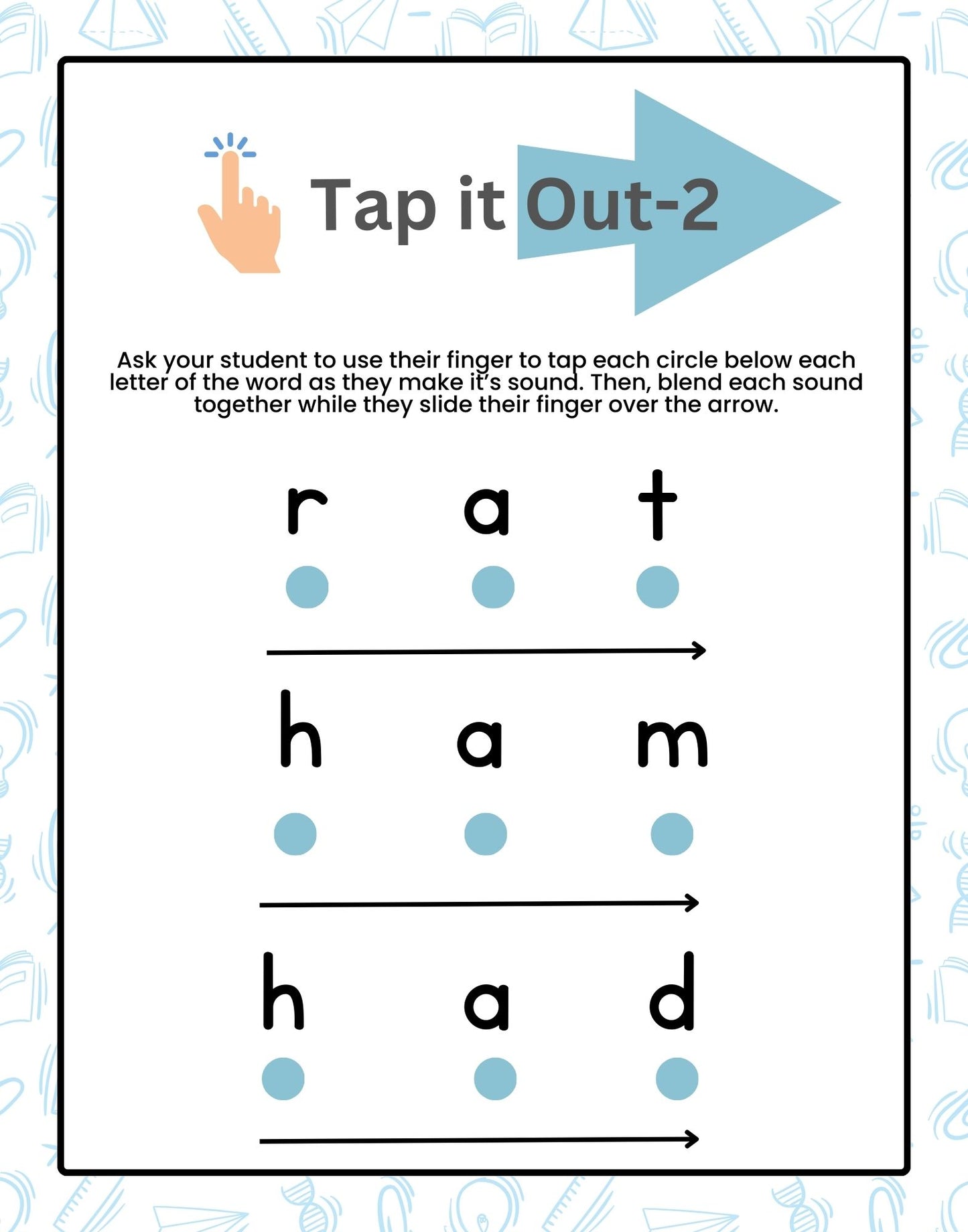 Tap it Out-2

Ask your student to use their finger to tap each circle below each letter of the word as they make it's sound. Then, blend each sound together while they slide their finger over the arrow.

r a t

h a m

h a d